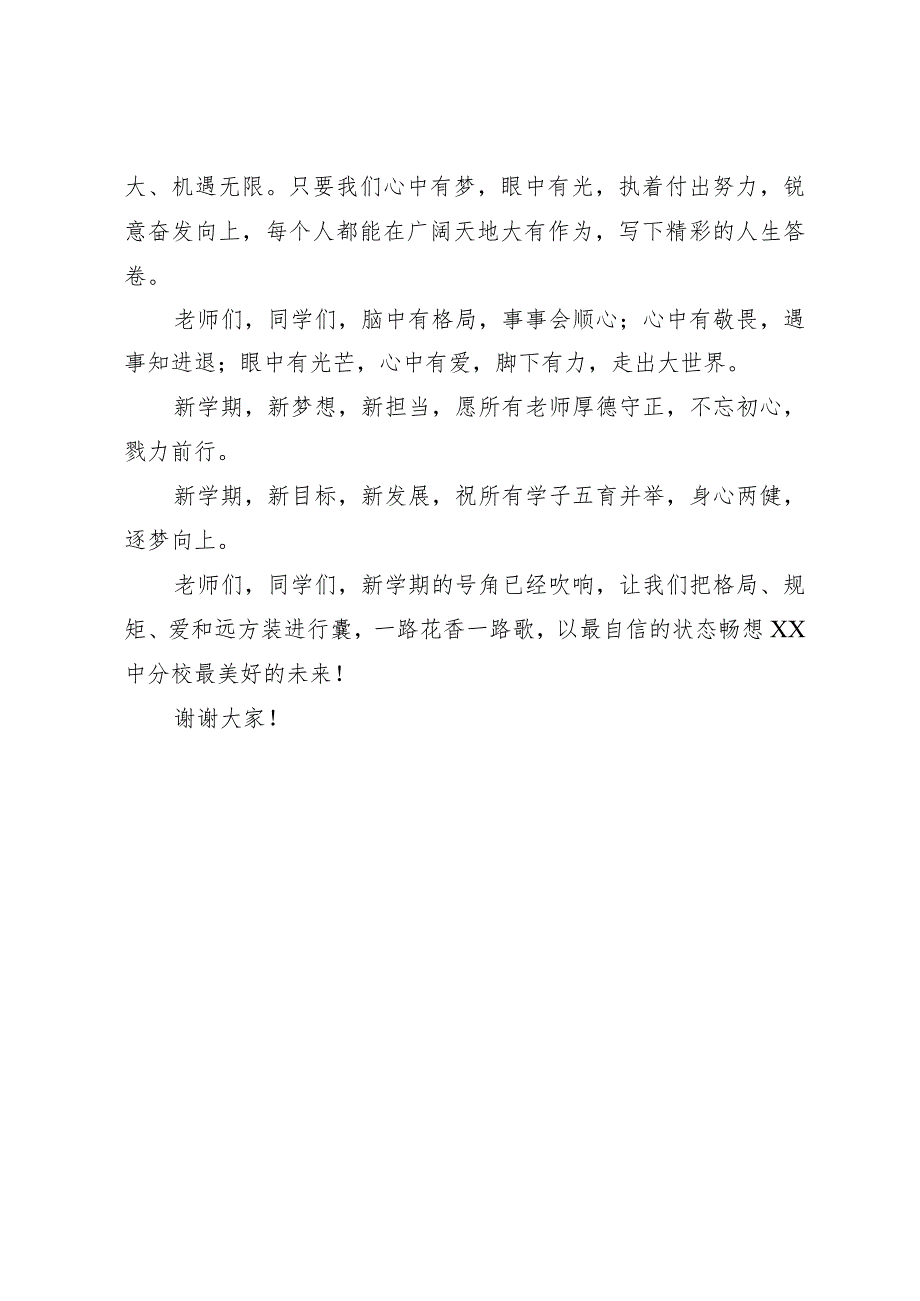 大、机遇无限。只要我们心中有梦，眼中有光，执着付出努力，锐意奋发向上，每个人都能在广阔天地大有作为，写下精彩的人生答卷。

老师们，同学们，脑中有格局，事事会顺心；心中有敬畏，遇事知进退；眼中有光芒，心中有爱，脚下有力，走出大世界。

新学期，新梦想，新担当，愿所有老师厚德守正，不忘初心，戮力前行。

新学期，新目标，新发展，祝所有学子五育并举，身心两健，逐梦向上。

老师们，同学们，新学期的号角已经吹响，让我们把格局、规矩、爱和远方装进行囊，一路花香一路歌，以最自信的状态畅想XX中分校最美好的未来！

谢谢大家！